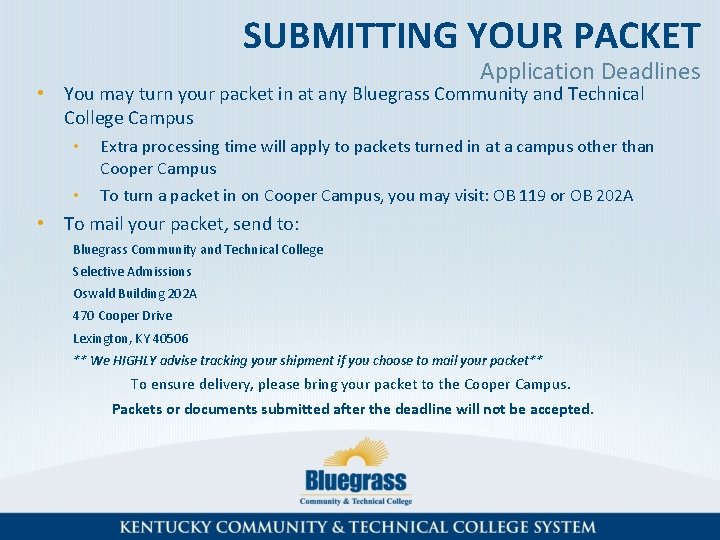 SUBMITTING YOUR PACKET

Application Deadlines

• You may turn your packet in at any Bluegrass Community and Technical College Campus

• Extra processing time will apply to packets turned in at a campus other than Cooper Campus

• To turn a packet in on Cooper Campus, you may visit: OB 119 or OB 202A

• To mail your packet, send to:

Bluegrass Community and Technical College
Selective Admissions
Oswald Building 202A
470 Cooper Drive
Lexington, KY 40506

** We HIGHLY advise tracking your shipment if you choose to mail your packet**

To ensure delivery, please bring your packet to the Cooper Campus.

Packets or documents submitted after the deadline will not be accepted.

Bluegrass
Community & Technical College

KENTUCKY COMMUNITY & TECHNICAL COLLEGE SYSTEM